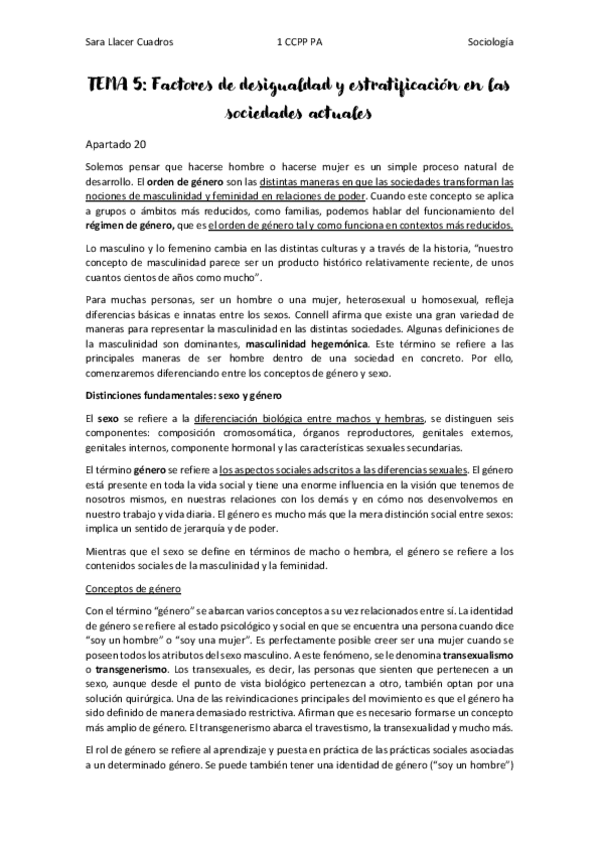 Sara Llacer Cuadros 1 CCPP PA Sociología

TEMA 5: Factores de desigualdad y estratificación en las sociedades actuales

Apartado 20

Solemos pensar que hacerse hombre o hacerse mujer es un simple proceso natural de desarrollo. El orden de género son las distintas maneras en que las sociedades transforman las nociones de masculinidad y feminidad en relaciones de poder. Cuando este concepto se aplica a grupos o ámbitos más reducidos, como familias, podemos hablar del funcionamiento del régimen de género, que es el orden de género tal y como funciona en contextos más reducidos.

Lo masculino y lo femenino cambia en las distintas culturas y a través de la historia, "nuestro concepto de masculinidad parece ser un producto histórico relativamente reciente, de unos cuantos cientos de años como mucho".

Para muchas personas, ser un hombre o una mujer, heterosexual u homosexual, refleja diferencias básicas e innatas entre los sexos. Connell afirma que existe una gran variedad de maneras para representar la masculinidad en las distintas sociedades. Algunas definiciones de la masculinidad son dominantes, masculinidad hegemónica. Este término se refiere a las principales maneras de ser hombre dentro de una sociedad en concreto. Por ello, comenzaremos diferenciando entre los conceptos de género y sexo.

Distinciones fundamentales: sexo y género

El sexo se refiere a la diferenciación biológica entre machos y hembras, se distinguen seis componentes: composición cromosomática, órganos reproductores, genitales externos, genitales internos, componente hormonal y las características sexuales secundarias.

El término género se refiere a los aspectos sociales adscritos a las diferencias sexuales. El género está presente en toda la vida social y tiene una enorme influencia en la visión que tenemos de nosotros mismos, en nuestras relaciones con los demás y en cómo nos desenvolvemos en nuestro trabajo y vida diaria. El género es mucho más que la mera distinción social entre sexos: implica un sentido de jerarquía y de poder.

Mientras que el sexo se define en términos de macho o hembra, el género se refiere a los contenidos sociales de la masculinidad y la feminidad.

Conceptos de género

Con el término "género" se abarcan varios conceptos a su vez relacionados entre sí. La identidad de género se refiere al estado psicológico y social en que se encuentra una persona cuando dice "soy un hombre" o "soy una mujer". Es perfectamente posible creer ser una mujer cuando se poseen todos los atributos del sexo masculino. A este fenómeno, se le denomina transexualismo o transgenerismo. Los transexuales, es decir, las personas que sienten que pertenecen a un sexo, aunque desde el punto de vista biológico pertenezcan a otro, también optan por una solución quirúrgica. Una de las reivindicaciones principales del movimiento es que el género ha sido definido de manera demasiado restrictiva. Afirman que es necesario formarse un concepto más amplio de género. El transgenerismo abarca el travestismo, la transexualidad y mucho más.

El rol de género se refiere al aprendizaje y puesta en práctica de las prácticas sociales asociadas a un determinado género. Se puede también tener una identidad de género ("soy un hombre")